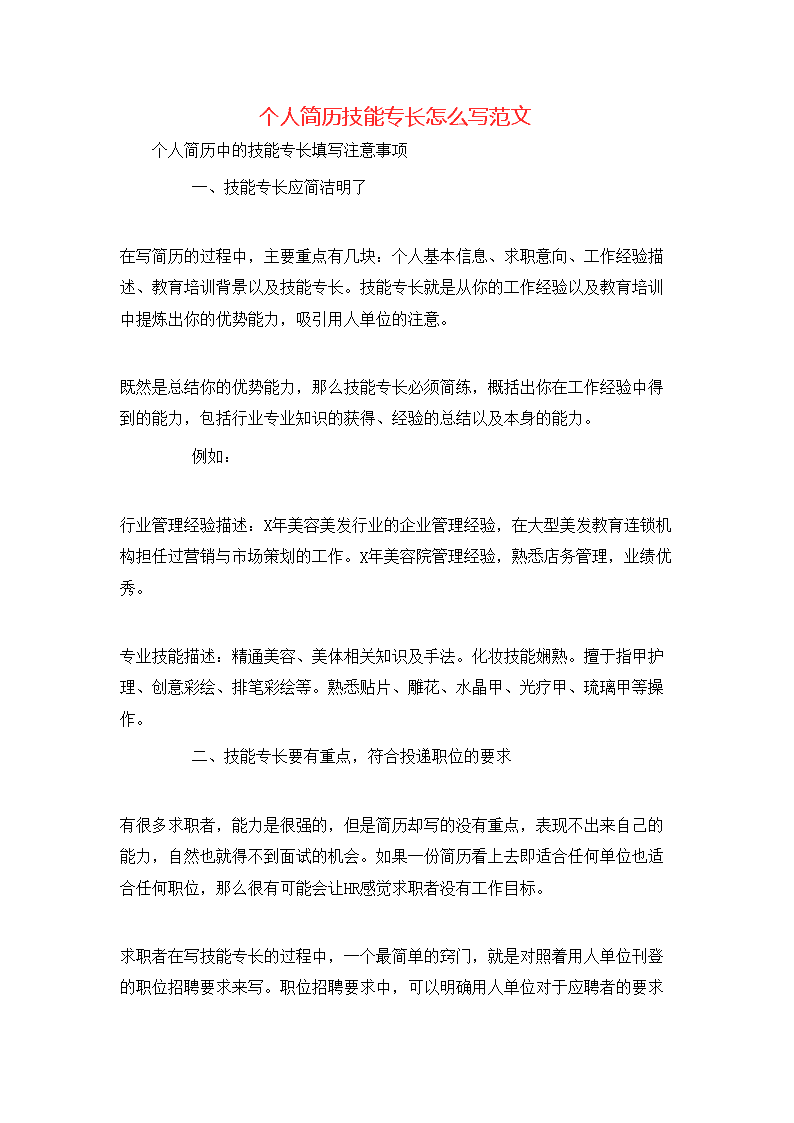 个人简历技能专长怎么写范文

个人简历中的技能专长填写注意事项

一、技能专长应简洁明了

在写简历的过程中，主要重点有几块：个人基本信息、求职意向、工作经验描述、教育培训背景以及技能专长。技能专长就是从你的工作经验以及教育培训中提炼出你的优势能力，吸引用人单位的注意。

既然是总结你的优势能力，那么技能专长必须简练，概括出你在工作经验中得到的能力，包括行业专业知识的获得、经验的总结以及本身的能力。

例如：

行业管理经验描述：X年美容美发行业的企业管理经验，在大型美发教育连锁机构担任过营销与市场策划的工作。X年美容院管理经验，熟悉店务管理，业绩优秀。

专业技能描述：精通美容、美体相关知识及手法。化妆技能娴熟。擅于指甲护理、创意彩绘、排笔彩绘等。熟悉贴片、雕花、水晶甲、光疗甲、琉璃甲等操作。

二、技能专长要有重点，符合投递职位的要求

有很多求职者，能力是很强的，但是简历却写的没有重点，表现不出来自己的能力，自然也就得不到面试的机会。如果一份简历看上去即适合任何单位也适合任何职位，那么很有可能会让HR感觉求职者没有工作目标。

求职者在写技能专长的过程中，一个最简单的窍门，就是对照着用人单位刊登的职位招聘要求来写。职位招聘要求中，可以明确用人单位对于应聘者的要求